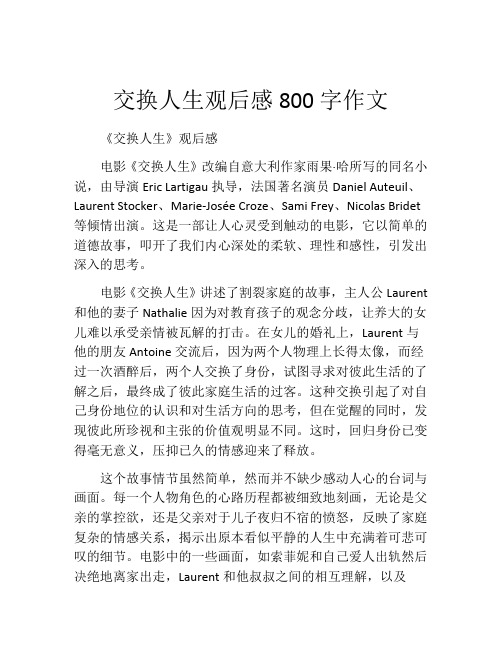 交换人生观后感 800 字作文

《交换人生》观后感

电影《交换人生》改编自意大利作家雨果·哈所写的同名小说，由导演 Eric Lartigau 执导，法国著名演员 Daniel Auteuil、Laurent Stocker、Marie-Josée Croze、Sami Frey、Nicolas Bridet 等倾情出演。这是一部让人心灵受到触动的电影，它以简单的道德故事，叩开了我们内心深处的柔软、理性和感性，引发出深入的思考。

电影《交换人生》讲述了割裂家庭的故事，主人公 Laurent 和他的妻子 Nathalie 因为对教育孩子的观念分歧，让养大的女儿难以承受亲情被瓦解的打击。在女儿的婚礼上，Laurent 与他的朋友 Antoine 交流后，因为两个人物理上长得太像，而经过一次酒醉后，两个人交换了身份，试图寻求对彼此生活的了解之后，最终成了彼此家庭生活的过客。这种交换引起了对自己身份地位的认识和对生活方向的思考，但在觉醒的同时，发现彼此所珍视和主张的价值观明显不同。这时，回归身份已变得毫无意义，压抑已久的情感迎来了释放。

这个故事情节虽然简单，然而并不缺少感动人心的台词与画面。每一个人物角色的心路历程都被细致地刻画，无论是父亲的掌控欲，还是父亲对于儿子夜归不宿的愤怒，反映了家庭复杂的情感关系，揭示出原本看似平静的人生中充满着可悲可叹的细节。电影中的一些画面，如索菲妮和自己爱人出轨然后决绝地离家出走，Laurent 和他叔叔之间的相互理解，以及